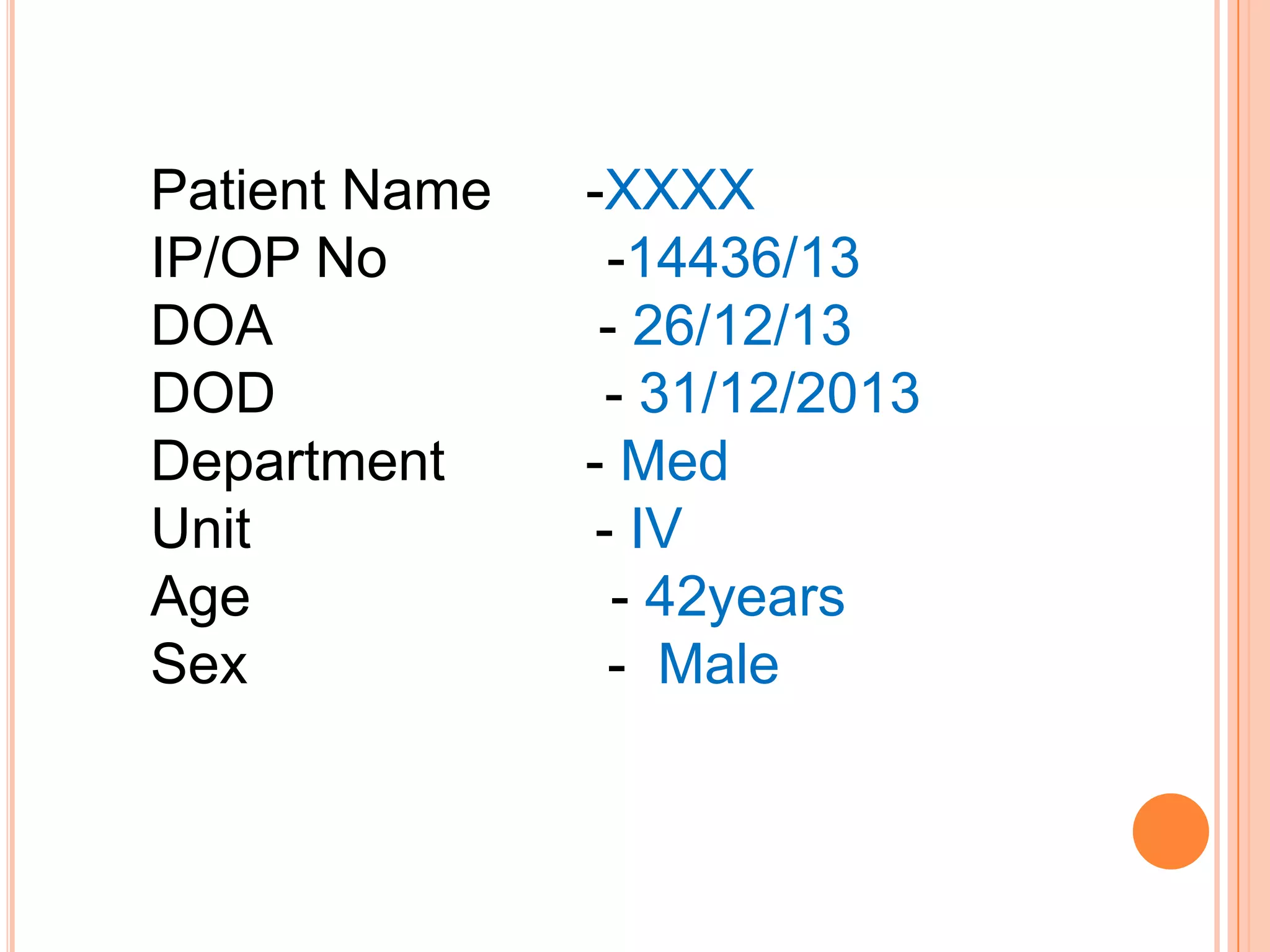 Patient Name -XXXX
IP/OP No -14436/13
DOA - 26/12/13
DOD - 31/12/2013
Department - Med
Unit - IV
Age - 42years
Sex - Male